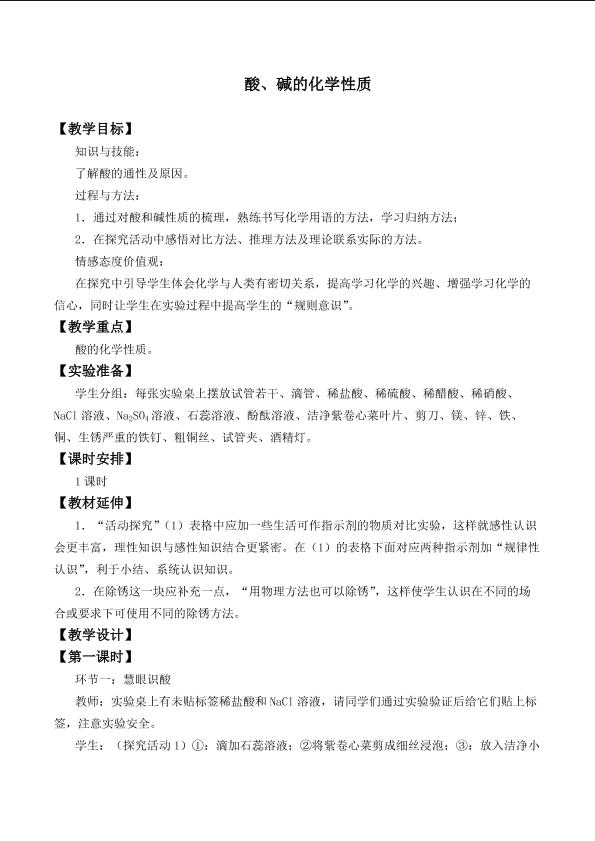 酸、碱的化学性质

【教学目标】

知识与技能：

了解酸的通性及原因。

过程与方法：

1．通过对酸和碱性质的梳理，熟练书写化学用语的方法，学习归纳方法；

2．在探究活动中感悟对比方法、推理方法及理论联系实际的方法。

情感态度价值观：

在探究中引导学生体会化学与人类有密切关系，提高学习化学的兴趣、增强学习化学的信心，同时让学生在实验过程中提高学生的“规则意识”。

【教学重点】

酸的化学性质。

【实验准备】

学生分组：每张实验桌上摆放试管若干、滴管、稀盐酸、稀硫酸、稀醋酸、稀硝酸、NaCl溶液、$Na_2SO_4$溶液、石蕊溶液、酚酞溶液、洁净紫卷心菜叶片、剪刀、镁、锌、铁、铜、生锈严重的铁钉、粗铜丝、试管夹、酒精灯。

【课时安排】

1课时

【教材延伸】

1．“活动探究”（1）表格中应加一些生活可作指示剂的物质对比实验，这样就感性认识会更丰富，理性知识与感性知识结合更紧密。在（1）的表格下面对应两种指示剂加“规律性认识”，利于小结、系统认识知识。

2．在除锈这一块应补充一点，“用物理方法也可以除锈”，这样使学生认识在不同的场合或要求下可使用不同的除锈方法。

【教学设计】

【第一课时】

环节一：慧眼识酸

教师：实验桌上有未贴标签稀盐酸和NaCl溶液，请同学们通过实验验证后给它们贴上标签，注意实验安全。

学生：（探究活动1）①：滴加石蕊溶液；②将紫卷心菜剪成细丝浸泡；③：放入洁净小